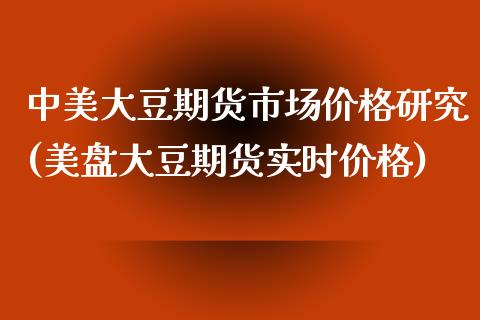 中美大豆期货市场价格研究（美盘大豆期货实时价格）